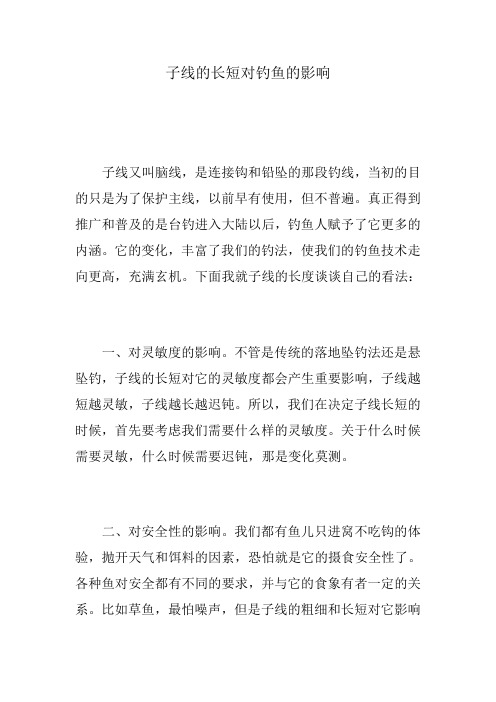 子线的长短对钓鱼的影响

子线又叫脑线，是连接钩和铅坠的那段钓线，当初的目的只是为了保护主线，以前早有使用，但不普遍。真正得到推广和普及的是台钓进入大陆以后，钓鱼人赋予了它更多的内涵。它的变化，丰富了我们的钓法，使我们的钓鱼技术走向更高，充满玄机。下面我就子线的长度谈谈自己的看法：

一、对灵敏度的影响。不管是传统的落地坠钓法还是悬坠钓，子线的长短对它的灵敏度都会产生重要影响，子线越短越灵敏，子线越长越迟钝。所以，我们在决定子线长短的时候，首先要考虑我们需要什么样的灵敏度。关于什么时候需要灵敏，什么时候需要迟钝，那是变化莫测。

二、对安全性的影响。我们都有鱼儿只进窝不吃钩的体验，抛开天气和饵料的因素，恐怕就是它的摄食安全性了。各种鱼对安全都有不同的要求，并与它的食象有者一定的关系。比如草鱼，最怕噪声，但是子线的粗细和长短对它影响